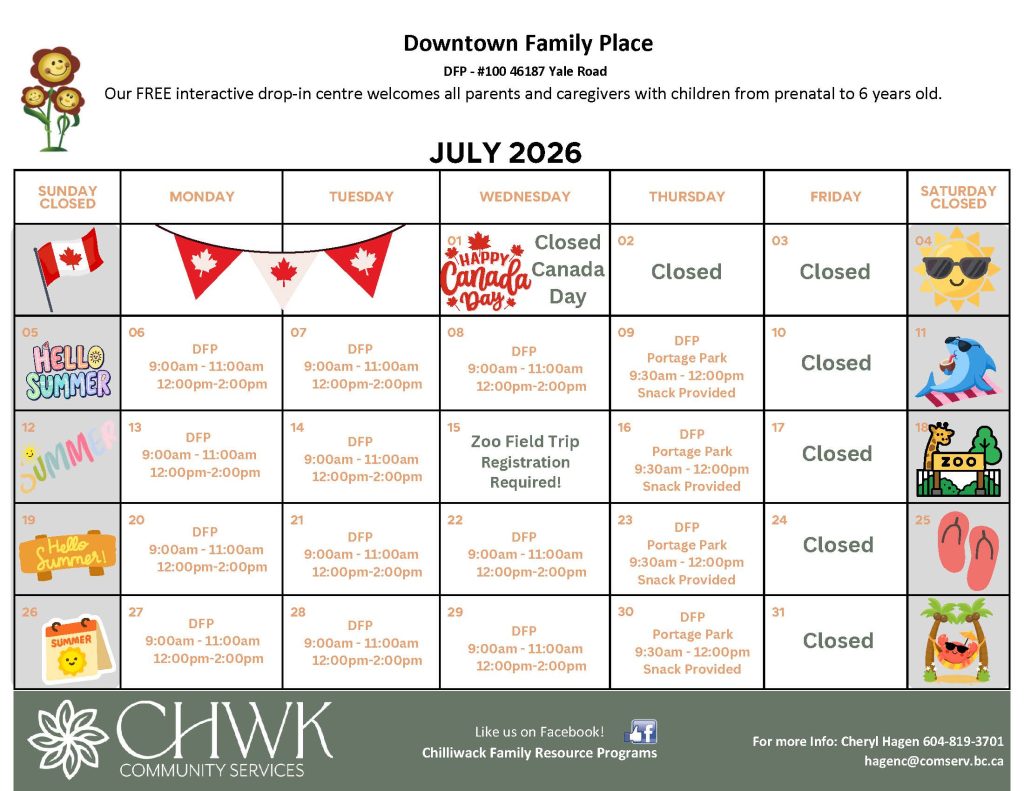 Downtown Family Place

DFP - #100 46187 Yale Road

Our FREE interactive drop-in centre welcomes all parents and caregivers with children from prenatal to 6 years old.

JULY 2026

| SUNDAY CLOSED | MONDAY | TUESDAY | WEDNESDAY | THURSDAY | FRIDAY | SATURDAY CLOSED |
|---|---|---|---|---|---|---|
| | | | 01 HAPPY Canada Day Closed Canada Day | 02 Closed | 03 Closed | 04 |
| 05 HELLO SUMMER | 06 DFP 9:00am - 11:00am 12:00pm-2:00pm | 07 DFP 9:00am - 11:00am 12:00pm-2:00pm | 08 DFP 9:00am - 11:00am 12:00pm-2:00pm | 09 DFP Portage Park 9:30am - 12:00pm Snack Provided | 10 Closed | 11 |
| 12 SUMMER | 13 DFP 9:00am - 11:00am 12:00pm-2:00pm | 14 DFP 9:00am - 11:00am 12:00pm-2:00pm | 15 Zoo Field Trip Registration Required! | 16 DFP Portage Park 9:30am - 12:00pm Snack Provided | 17 Closed | 18 ZOO |
| 19 Hello Summer! | 20 DFP 9:00am - 11:00am 12:00pm-2:00pm | 21 DFP 9:00am - 11:00am 12:00pm-2:00pm | 22 DFP 9:00am - 11:00am 12:00pm-2:00pm | 23 DFP Portage Park 9:30am - 12:00pm Snack Provided | 24 Closed | 25 |
| 26 SUMMER | 27 DFP 9:00am - 11:00am 12:00pm-2:00pm | 28 DFP 9:00am - 11:00am 12:00pm-2:00pm | 29 DFP 9:00am - 11:00am 12:00pm-2:00pm | 30 DFP Portage Park 9:30am - 12:00pm Snack Provided | 31 Closed | |

CHWK COMMUNITY SERVICES

Like us on Facebook!
Chilliwack Family Resource Programs

For more Info: Cheryl Hagen 604-819-3701
hagenc@comserv.bc.ca